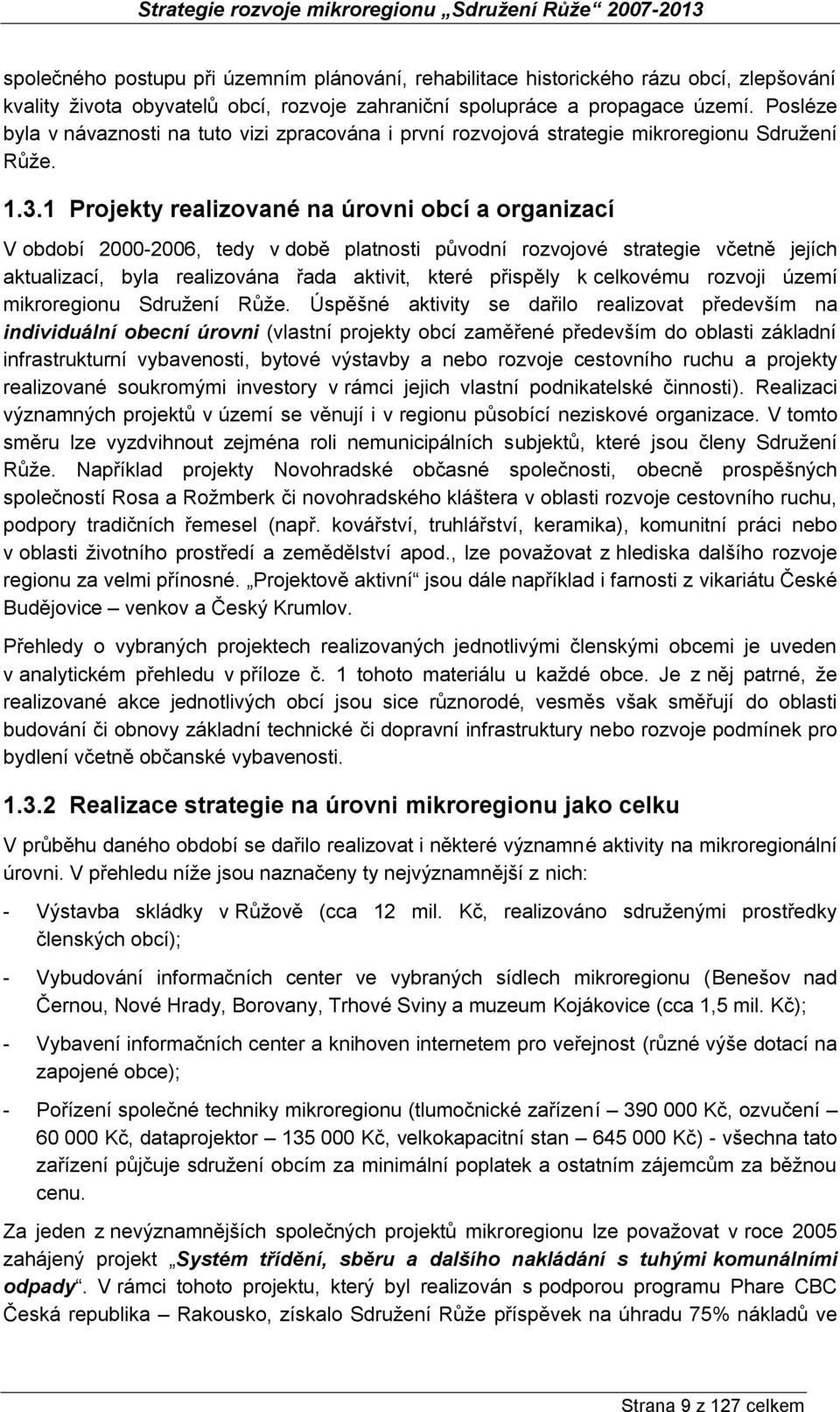 Strategie rozvoje mikroregionu „Sdružení Růže“ 2007-2013

společného postupu při územním plánování, rehabilitace historického rázu obcí, zlepšování kvality života obyvatelů obcí, rozvoje zahraniční spolupráce a propagace území. Posléze byla v návaznosti na tuto vizi zpracována i první rozvojová strategie mikroregionu Sdružení Růže.

1.3.1 Projekty realizované na úrovni obcí a organizací

V období 2000-2006, tedy v době platnosti původní rozvojové strategie včetně jejích aktualizací, byla realizována řada aktivit, které přispěly k celkovému rozvoji území mikroregionu Sdružení Růže. Úspěšné aktivity se dařilo realizovat především na individuální obecní úrovni (vlastní projekty obcí zaměřené především do oblasti základní infrastrukturní vybavenosti, bytové výstavby a nebo rozvoje cestovního ruchu a projekty realizované soukromými investory v rámci jejich vlastní podnikatelské činnosti). Realizaci významných projektů v území se věnují i v regionu působící neziskové organizace. V tomto směru lze vyzdvihnout zejména roli nemunicipálních subjektů, které jsou členy Sdružení Růže. Například projekty Novohradské občasné společnosti, obecně prospěšných společností Rosa a Rožmberk či novohradského kláštera v oblasti rozvoje cestovního ruchu, podpory tradičních řemesel (např. kovářství, truhlářství, keramika), komunitní práci nebo v oblasti životního prostředí a zemědělství apod., lze považovat z hlediska dalšího rozvoje regionu za velmi přínosné. „Projektově aktivní“ jsou dále například i farnosti z vikariátu České Budějovice – venkov a Český Krumlov.

Přehledy o vybraných projektech realizovaných jednotlivými členskými obcemi je uveden v analytickém přehledu v příloze č. 1 tohoto materiálu u každé obce. Je z něj patrné, že realizované akce jednotlivých obcí jsou sice různorodé, vesměs však směřují do oblasti budování či obnovy základní technické či dopravní infrastruktury nebo rozvoje podmínek pro bydlení včetně občanské vybavenosti.

1.3.2 Realizace strategie na úrovni mikroregionu jako celku

V průběhu daného období se dařilo realizovat i některé významné aktivity na mikroregionální úrovni. V přehledu níže jsou naznačeny ty nejvýznamnější z nich:

- Výstavba skládky v Růžově (cca 12 mil. Kč, realizováno sdruženými prostředky členských obcí);

- Vybudování informačních center ve vybraných sídlech mikroregionu (Benešov nad Černou, Nové Hrady, Borovany, Trhové Sviny a muzeum Kojákovice (cca 1,5 mil. Kč);

- Vybavení informačních center a knihoven internetem pro veřejnost (různé výše dotací na zapojené obce);

- Pořízení společné techniky mikroregionu (tlumočnické zařízení – 390 000 Kč, ozvučení – 60 000 Kč, dataprojektor – 135 000 Kč, velkokapacitní stan – 645 000 Kč) - všechna tato zařízení půjčuje sdružení obcím za minimální poplatek a ostatním zájemcům za běžnou cenu.

Za jeden z nevýznamnějších společných projektů mikroregionu lze považovat v roce 2005 zahájený projekt „Systém třídění, sběru a dalšího nakládání s tuhými komunálními odpady“. V rámci tohoto projektu, který byl realizován s podporou programu Phare CBC Česká republika – Rakousko, získalo Sdružení Růže příspěvek na úhradu 75% nákladů ve

Strana 9 z 127 celkem